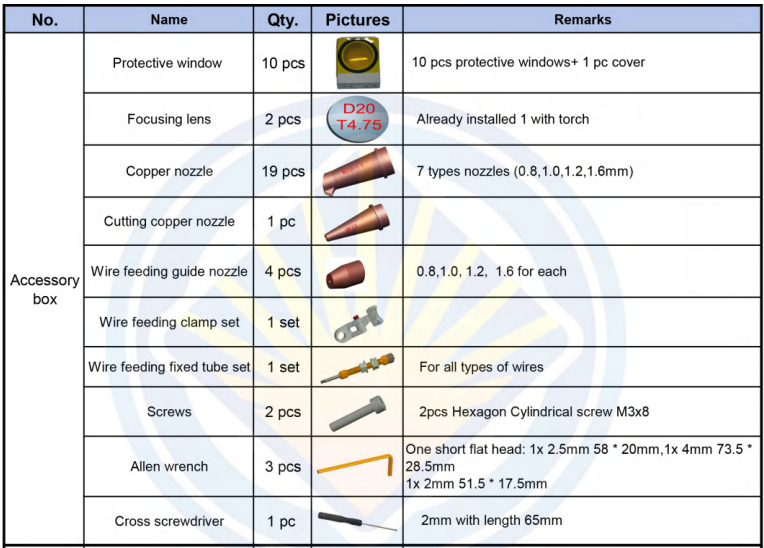 | No. | Name | Qty. | Pictures | Remarks |
|---|---|---|---|---|
| Accessory box | Protective window | 10 pcs | | 10 pcs protective windows+ 1 pc cover |
| | Focusing lens | 2 pcs | D20 T4.75 | Already installed 1 with torch |
| | Copper nozzle | 19 pcs | | 7 types nozzles (0.8,1.0,1.2,1.6mm) |
| | Cutting copper nozzle | 1 pc | | |
| | Wire feeding guide nozzle | 4 pcs | | 0.8,1.0, 1.2, 1.6 for each |
| | Wire feeding clamp set | 1 set | | |
| | Wire feeding fixed tube set | 1 set | | For all types of wires |
| | Screws | 2 pcs | | 2pcs Hexagon Cylindrical screw M3x8 |
| | Allen wrench | 3 pcs | | One short flat head: 1x 2.5mm 58 * 20mm,1x 4mm 73.5 * 28.5mm 1x 2mm 51.5 * 17.5mm |
| | Cross screwdriver | 1 pc | | 2mm with length 65mm |